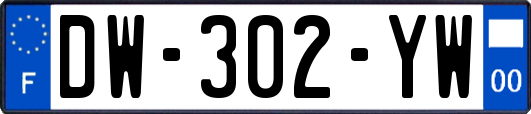 F
DW-302-YW
00